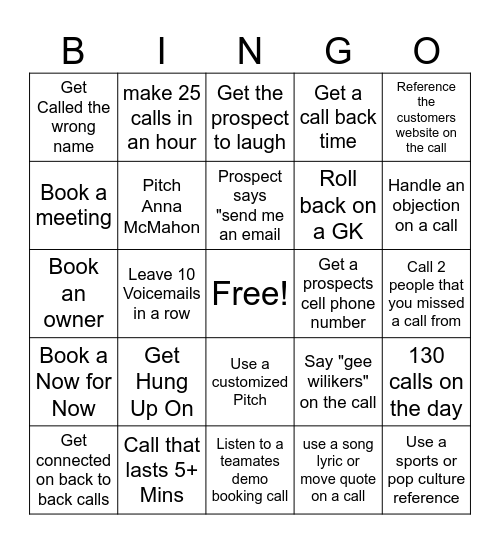 | B | I | N | G | O |
|---|---|---|---|---|
| Get Called the wrong name | make 25 calls in an hour | Get the prospect to laugh | Get a call back time | Reference the customers website on the call |
| Book a meeting | Pitch Anna McMahon | Prospect says "send me an email | Roll back on a GK | Handle an objection on a call |
| Book an owner | Leave 10 Voicemails in a row | Free! | Get a prospects cell phone number | Call 2 people that you missed a call from |
| Book a Now for Now | Get Hung Up On | Use a customized Pitch | Say "gee wilikers" on the call | 130 calls on the day |
| Get connected on back to back calls | Call that lasts 5+ Mins | Listen to a teamates demo booking call | use a song lyric or move quote on a call | Use a sports or pop culture reference |